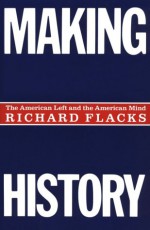 MAKING

The American Left and the American Mind
RICHARD FLACKS

HISTORY